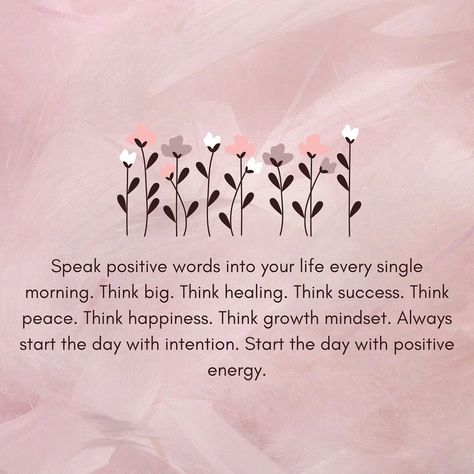 Speak positive words into your life every single morning. Think big. Think healing. Think success. Think peace. Think happiness. Think growth mindset. Always start the day with intention. Start the day with positive energy.